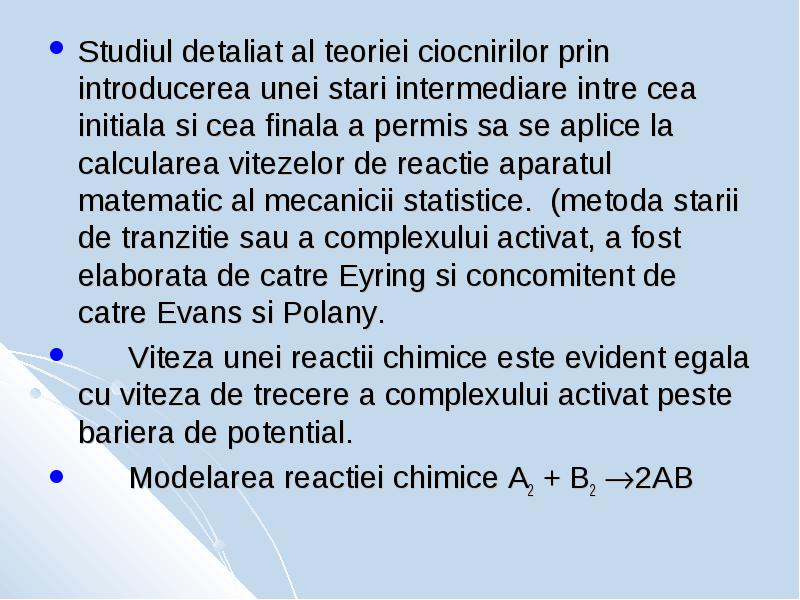 Studiul detaliat al teoriei ciocnirilor prin introducerea unei stari intermediare intre cea initiala si cea finala a permis sa se aplice la calcularea vitezelor de reactie aparatul matematic al mecanicii statistice. (metoda starii de tranzitie sau a complexului activat, a fost elaborata de catre Eyring si concomitent de catre Evans si Polany.

Viteza unei reactii chimice este evident egala cu viteza de trecere a complexului activat peste bariera de potential.

Modelarea reactiei chimice $A_2 + B_2 \rightarrow 2AB$